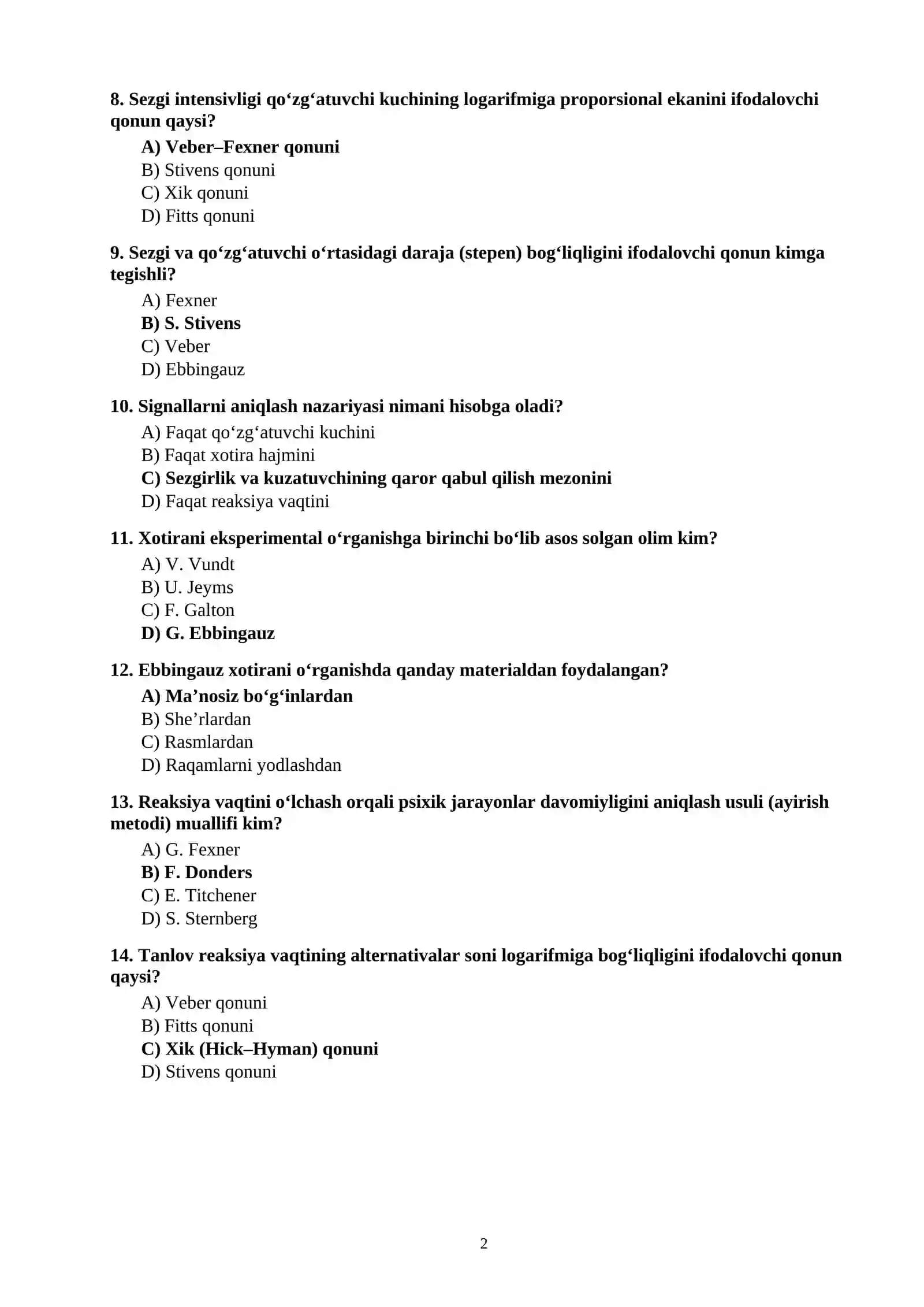 8. Sezgi intensivligi qo'zg'atuvchi kuchining logarifmiga proporsional ekanini ifodalovchi qonun qaysi?

A) Veber–Fexner qonuni
B) Stivens qonuni
C) Xik qonuni
D) Fitts qonuni

9. Sezgi va qo'zg'atuvchi o'rtasidagi daraja (stepen) bog'liqligini ifodalovchi qonun kimga tegishli?

A) Fexner
B) S. Stivens
C) Veber
D) Ebbingauz

10. Signallarni aniqlash nazariyasi nimani hisobga oladi?

A) Faqat qo'zg'atuvchi kuchini
B) Faqat xotira hajmini
C) Sezgirlik va kuzatuvchining qaror qabul qilish mezonini
D) Faqat reaksiya vaqtini

11. Xotirani eksperimental o'rganishga birinchi bo'lib asos solgan olim kim?

A) V. Vundt
B) U. Jeyms
C) F. Galton
D) G. Ebbingauz

12. Ebbingauz xotirani o'rganishda qanday materialdan foydalangan?

A) Ma'nosiz bo'g'inlardan
B) She'rlardan
C) Rasmlardan
D) Raqamlarni yodlashdan

13. Reaksiya vaqtini o'lchash orqali psixik jarayonlar davomiyligini aniqlash usuli (ayirish metodi) muallifi kim?

A) G. Fexner
B) F. Donders
C) E. Titchener
D) S. Sternberg

14. Tanlov reaksiya vaqtining alternativalar soni logarifmiga bog'liqligini ifodalovchi qonun qaysi?

A) Veber qonuni
B) Fitts qonuni
C) Xik (Hick–Hyman) qonuni
D) Stivens qonuni

2